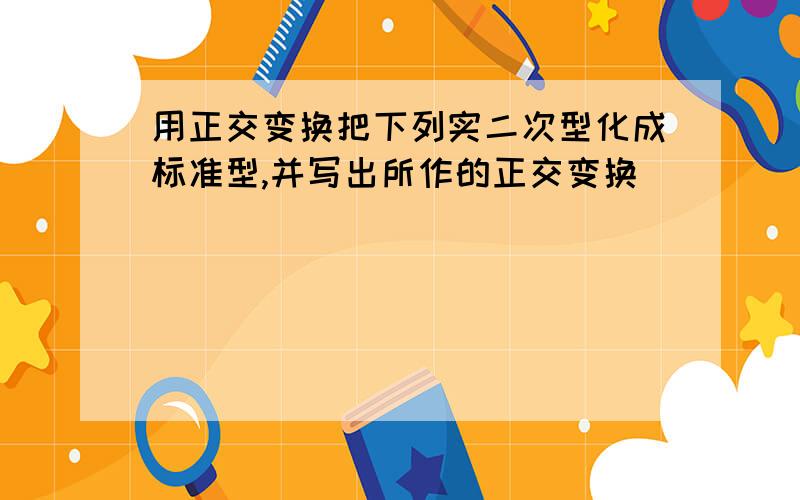 用正交变换把下列实二次型化成标准型,并写出所作的正交变换